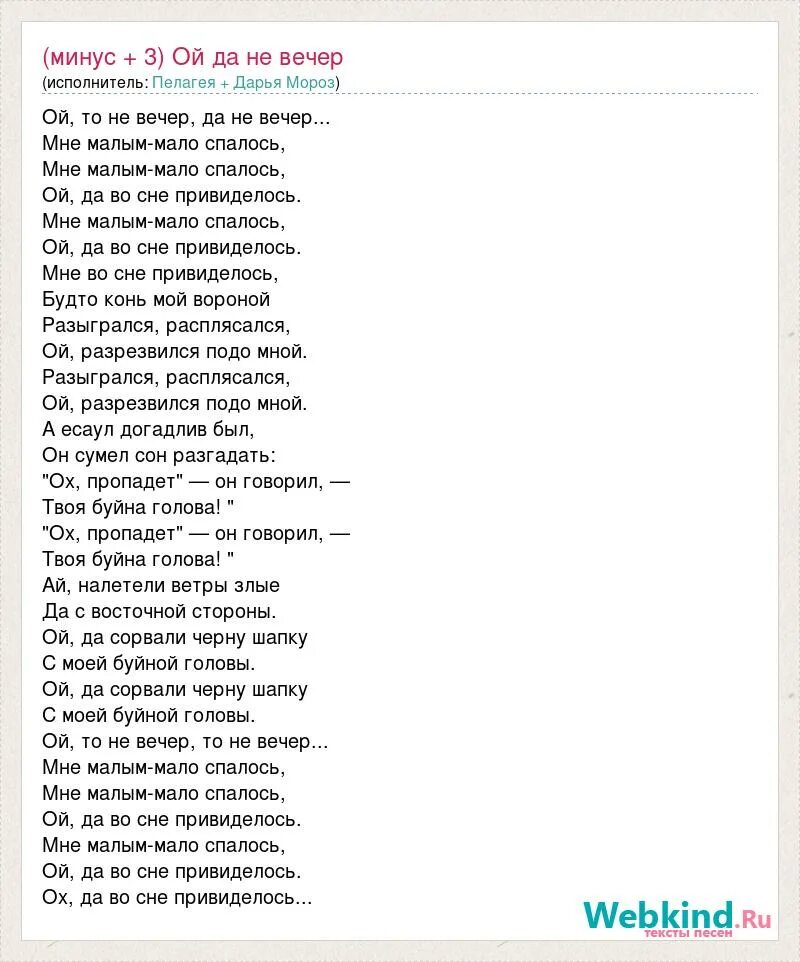 (минус + 3) Ой да не вечер
(исполнитель: Пелагея + Дарья Мороз)

Ой, то не вечер, да не вечер...
Мне малым-мало спалось,
Мне малым-мало спалось,
Ой, да во сне привиделось.
Мне малым-мало спалось,
Ой, да во сне привиделось.
Мне во сне привиделось,
Будто конь мой вороной
Разыгрался, расплясался,
Ой, разрезвился подо мной.
Разыгрался, расплясался,
Ой, разрезвился подо мной.
А есаул догадлив был,
Он сумел сон разгадать:
"Ох, пропадет" — он говорил, —
Твоя буйна голова! "
"Ох, пропадет" — он говорил, —
Твоя буйна голова! "
Ай, налетели ветры злые
Да с восточной стороны.
Ой, да сорвали черну шапку
С моей буйной головы.
Ой, да сорвали черну шапку
С моей буйной головы.
Ой, то не вечер, то не вечер...
Мне малым-мало спалось,
Мне малым-мало спалось,
Ой, да во сне привиделось.
Мне малым-мало спалось,
Ой, да во сне привиделось.
Ох, да во сне привиделось...

Webkind.Ru
тексты песен